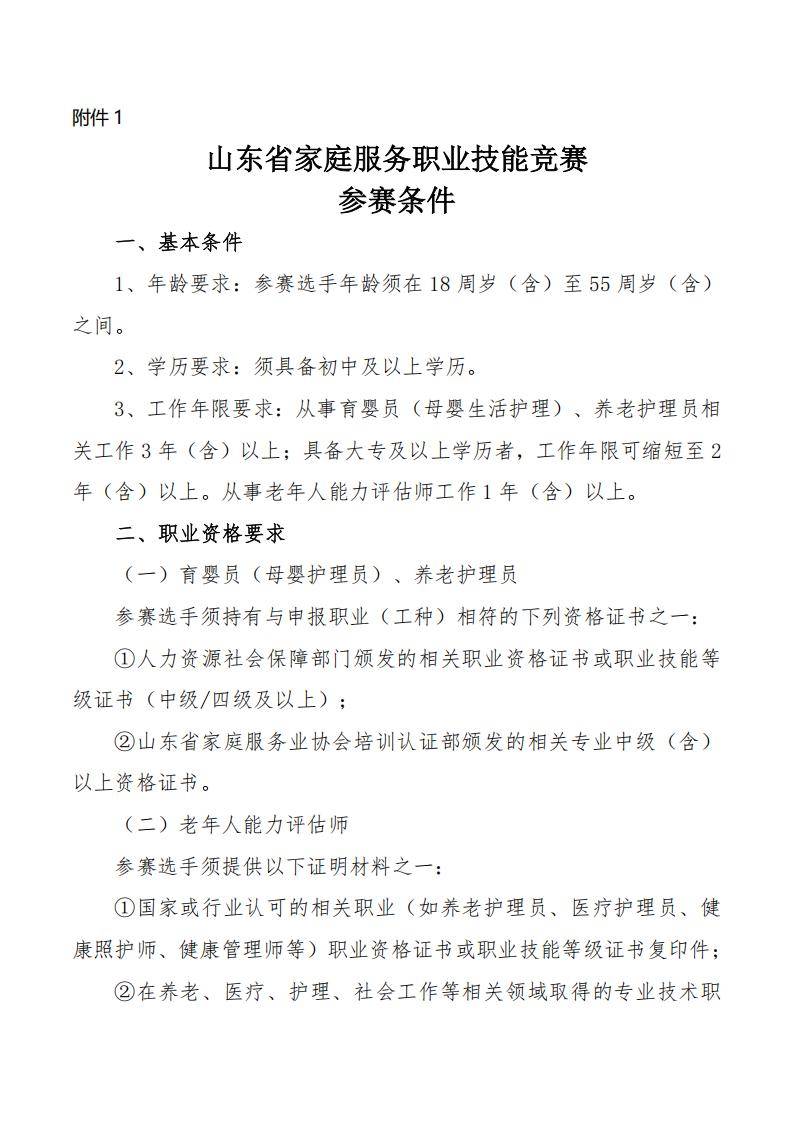 附件 1

山东省家庭服务职业技能竞赛
参赛条件

一、基本条件

1、年龄要求：参赛选手年龄须在 18 周岁（含）至 55 周岁（含）之间。

2、学历要求：须具备初中及以上学历。

3、工作年限要求：从事育婴员（母婴生活护理）、养老护理员相关工作 3 年（含）以上；具备大专及以上学历者，工作年限可缩短至 2 年（含）以上。从事老年人能力评估师工作 1 年（含）以上。

二、职业资格要求

（一）育婴员（母婴护理员）、养老护理员

参赛选手须持有与申报职业（工种）相符的下列资格证书之一：

①人力资源社会保障部门颁发的相关职业资格证书或职业技能等级证书（中级/四级及以上）；

②山东省家庭服务业协会培训认证部颁发的相关专业中级（含）以上资格证书。

（二）老年人能力评估师

参赛选手须提供以下证明材料之一：

①国家或行业认可的相关职业（如养老护理员、医疗护理员、健康照护师、健康管理师等）职业资格证书或职业技能等级证书复印件；

②在养老、医疗、护理、社会工作等相关领域取得的专业技术职